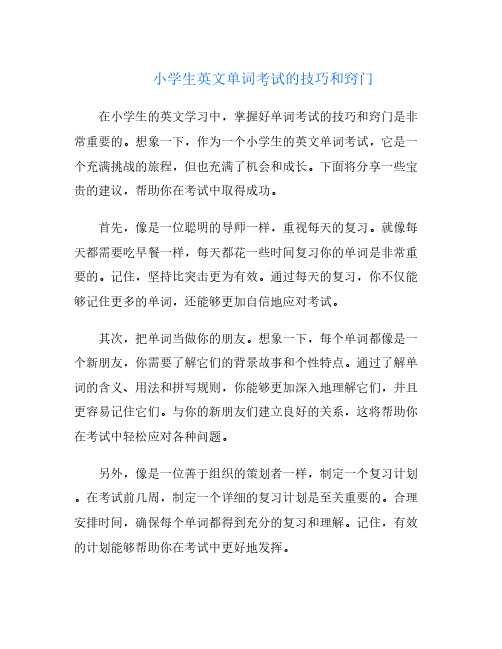 小学生英文单词考试的技巧和窍门

在小学生的英文学习中，掌握好单词考试的技巧和窍门是非常重要的。想象一下，作为一个小学生的英文单词考试，它是一个充满挑战的旅程，但也充满了机会和成长。下面将分享一些宝贵的建议，帮助你在考试中取得成功。

首先，像是一位聪明的导师一样，重视每天的复习。就像每天都需要吃早餐一样，每天都花一些时间复习你的单词是非常重要的。记住，坚持比突击更为有效。通过每天的复习，你不仅能够记住更多的单词，还能够更加自信地应对考试。

其次，把单词当做你的朋友。想象一下，每个单词都像是一个新朋友，你需要了解它们的背景故事和个性特点。通过了解单词的含义、用法和拼写规则，你能够更加深入地理解它们，并且更容易记住它们。与你的新朋友们建立良好的关系，这将帮助你在考试中轻松应对各种问题。

另外，像是一位善于组织的策划者一样，制定一个复习计划。在考试前几周，制定一个详细的复习计划是至关重要的。合理安排时间，确保每个单词都得到充分的复习和理解。记住，有效的计划能够帮助你在考试中更好地发挥。